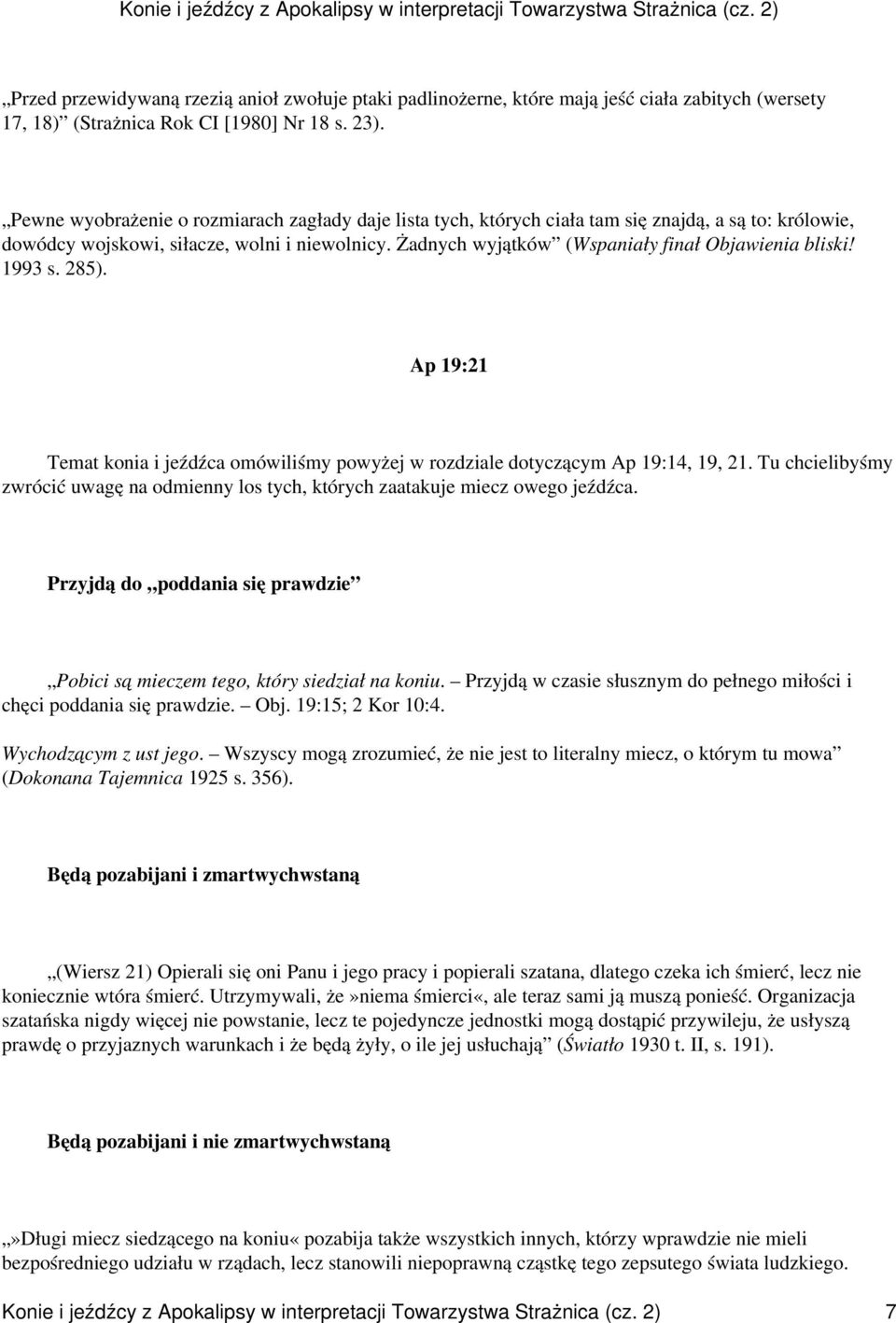 Konie i jeźdźcy z Apokalipsy w interpretacji Towarzystwa Strażnica (cz. 2)

„Przed przewidywaną rzezią anioł zwołuje ptaki padlinożerne, które mają jeść ciała zabitych (wersety 17, 18)” (Strażnica Rok CI [1980] Nr 18 s. 23).

„Pewne wyobrażenie o rozmiarach zagłady daje lista tych, których ciała tam się znajdą, a są to: królowie, dowódcy wojskowi, siłacze, wolni i niewolnicy. Żadnych wyjątków” (Wspaniały finał Objawienia bliski! 1993 s. 285).

Ap 19:21

Temat konia i jeźdźca omówiliśmy powyżej w rozdziale dotyczącym Ap 19:14, 19, 21. Tu chcielibyśmy zwrócić uwagę na odmienny los tych, których zaatakuje miecz owego jeźdźca.

Przyjdą do „poddania się prawdzie”

„Pobici są mieczem tego, który siedział na koniu. – Przyjdą w czasie słusznym do pełnego miłości i chęci poddania się prawdzie. – Obj. 19:15; 2 Kor 10:4.

Wychodzącym z ust jego. – Wszyscy mogą zrozumieć, że nie jest to literalny miecz, o którym tu mowa” (Dokonana Tajemnica 1925 s. 356).

Będą pozabijani i zmartwychwstaną

„(Wiersz 21) Opierali się oni Panu i jego pracy i popierali szatana, dlatego czeka ich śmierć, lecz nie koniecznie wtóra śmierć. Utrzymywali, że»niema śmierci«, ale teraz sami ją muszą ponieść. Organizacja szatańska nigdy więcej nie powstanie, lecz te pojedyncze jednostki mogą dostąpić przywileju, że usłyszą prawdę o przyjaznych warunkach i że będą żyły, o ile jej usłuchają” (Światło 1930 t. II, s. 191).

Będą pozabijani i nie zmartwychwstaną

„»Długi miecz siedzącego na koniu« pozabija także wszystkich innych, którzy wprawdzie nie mieli bezpośredniego udziału w rządach, lecz stanowili niepoprawną cząstkę tego zepsutego świata ludzkiego.

Konie i jeźdźcy z Apokalipsy w interpretacji Towarzystwa Strażnica (cz. 2) 7